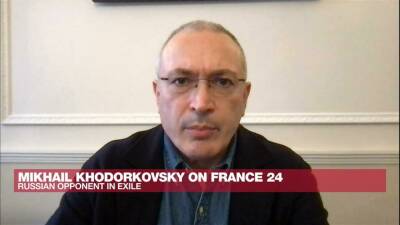 MIKHAIL KHODORKOVSKY ON FRANCE 24
RUSSIAN OPPONENT IN EXILE